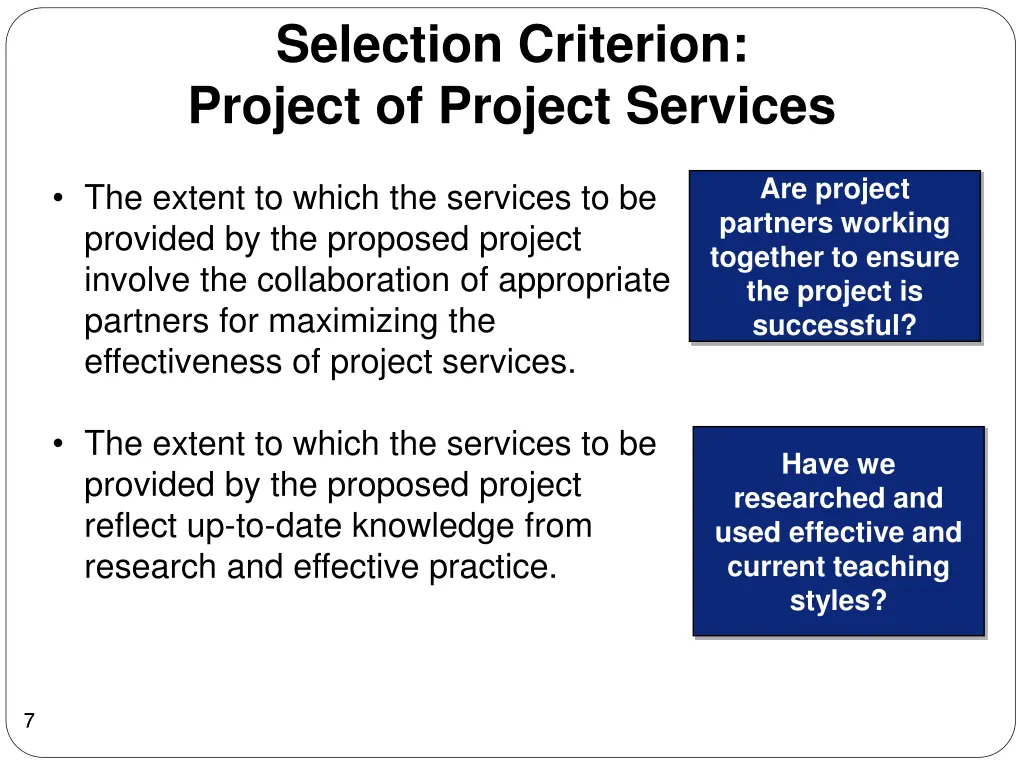 Selection Criterion:
Project of Project Services

• The extent to which the services to be provided by the proposed project involve the collaboration of appropriate partners for maximizing the effectiveness of project services.

Are project partners working together to ensure the project is successful?

• The extent to which the services to be provided by the proposed project reflect up-to-date knowledge from research and effective practice.

Have we researched and used effective and current teaching styles?

7